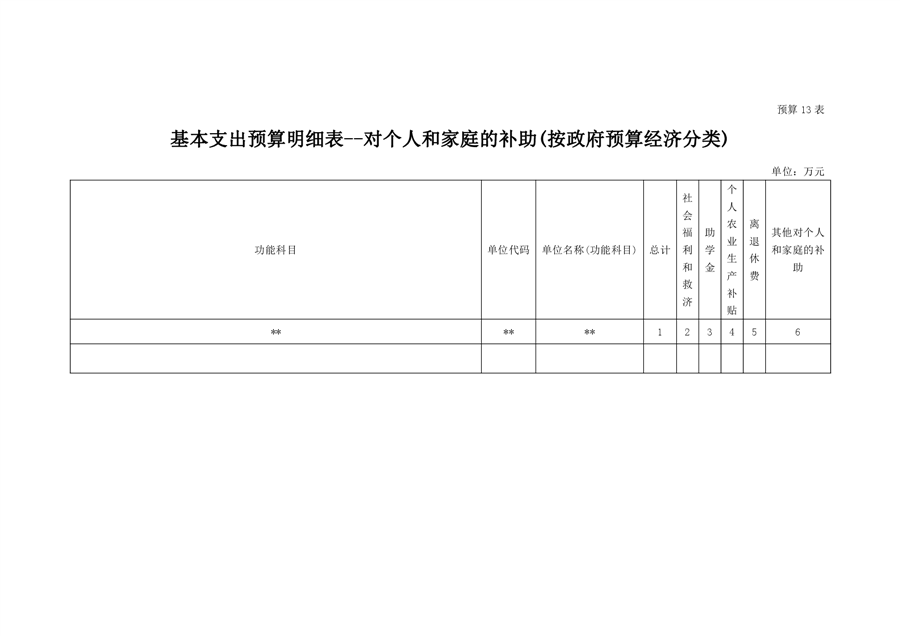 预算 13 表

基本支出预算明细表--对个人和家庭的补助(按政府预算经济分类)

单位：万元

| 功能科目 | 单位代码 | 单位名称(功能科目) | 总计 | 社会福利和救济 | 助学金 | 个人农业生产补贴 | 离退休费 | 其他对个人和家庭的补助 |
|---|---|---|---|---|---|---|---|---|
| ** | ** | ** | 1 | 2 | 3 | 4 | 5 | 6 |
| | | | | | | | | |